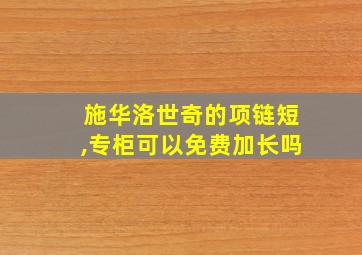 施华洛世奇的项链短,专柜可以免费加长吗